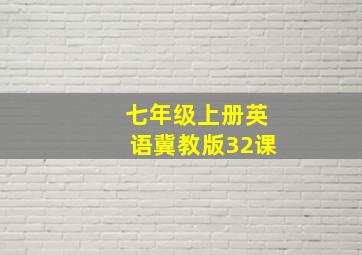 七年级上册英语冀教版32课